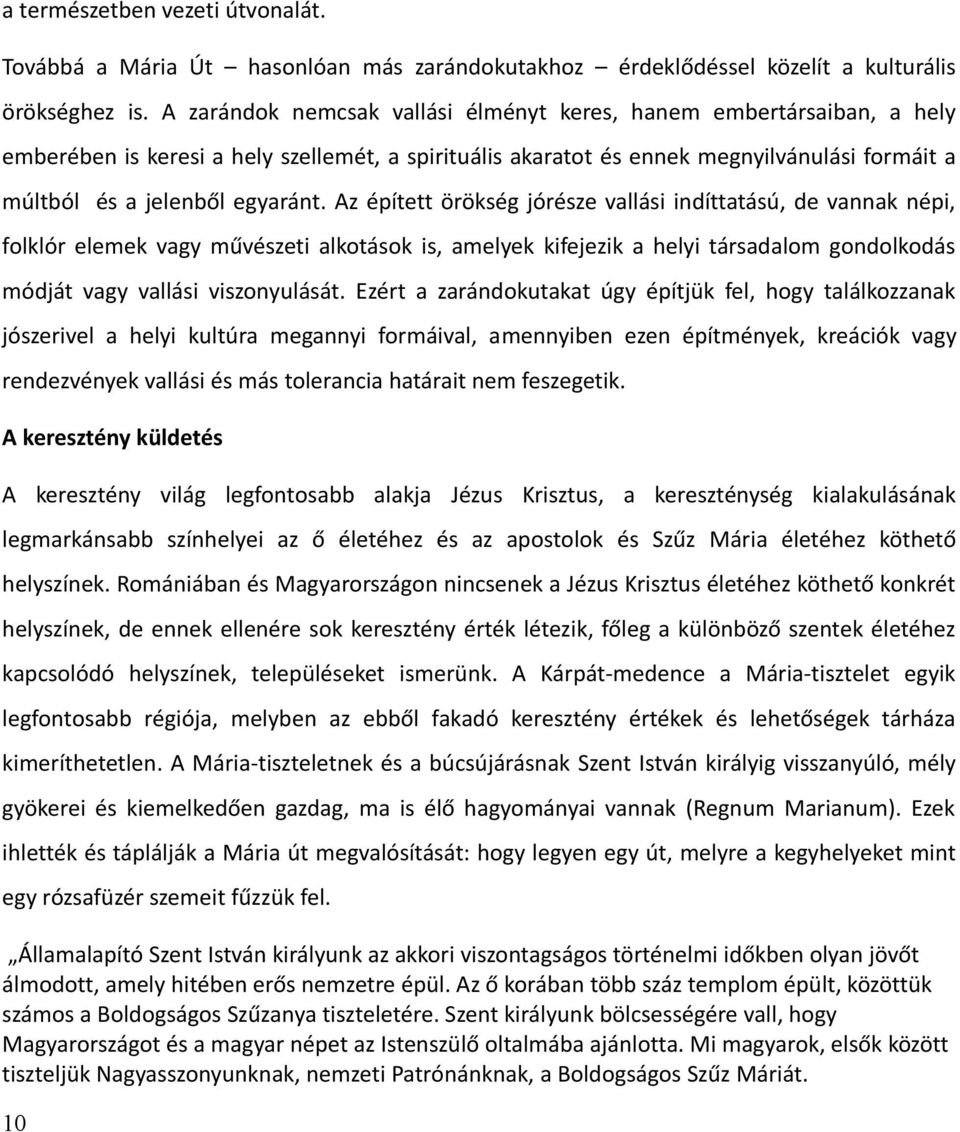 a természetben vezeti útvonalát.

Továbbá a Mária Út – hasonlóan más zarándokutakhoz – érdeklődéssel közelít a kulturális örökséghez is. A zarándok nemcsak vallási élményt keres, hanem embertársaiban, a hely emberében is keresi a hely szellemét, a spirituális akaratot és ennek megnyilvánulási formáit a múltból és a jelenből egyaránt. Az épített örökség jórésze vallási indíttatású, de vannak népi, folklór elemek vagy művészeti alkotások is, amelyek kifejezik a helyi társadalom gondolkodás módját vagy vallási viszonyulását. Ezért a zarándokutakat úgy építjük fel, hogy találkozzanak jószerivel a helyi kultúra megannyi formáival, amennyiben ezen építmények, kreációk vagy rendezvények vallási és más tolerancia határait nem feszegetik.

A keresztény küldetés

A keresztény világ legfontosabb alakja Jézus Krisztus, a kereszténység kialakulásának legmarkánsabb színhelyei az ő életéhez és az apostolok és Szűz Mária életéhez köthető helyszínek. Romániában és Magyarországon nincsenek a Jézus Krisztus életéhez köthető konkrét helyszínek, de ennek ellenére sok keresztény érték létezik, főleg a különböző szentek életéhez kapcsolódó helyszínek, településeket ismerünk. A Kárpát-medence a Mária-tisztelet egyik legfontosabb régiója, melyben az ebből fakadó keresztény értékek és lehetőségek tárháza kimeríthetetlen. A Mária-tiszteletnek és a búcsújárásnak Szent István királyig visszanyúló, mély gyökerei és kiemelkedően gazdag, ma is élő hagyományai vannak (Regnum Marianum). Ezek ihlették és táplálják a Mária út megvalósítását: hogy legyen egy út, melyre a kegyhelyeket mint egy rózsafüzér szemeit fűzzük fel.

„Államalapító Szent István királyunk az akkori viszontagságos történelmi időkben olyan jövőt álmodott, amely hitében erős nemzetre épül. Az ő korában több száz templom épült, közöttük számos a Boldogságos Szűzanya tiszteletére. Szent királyunk bölcsességére vall, hogy Magyarországot és a magyar népet az Istenszülő oltalmába ajánlotta. Mi magyarok, elsők között tiszteljük Nagyasszonyunknak, nemzeti Patrónánknak, a Boldogságos Szűz Máriát.

10